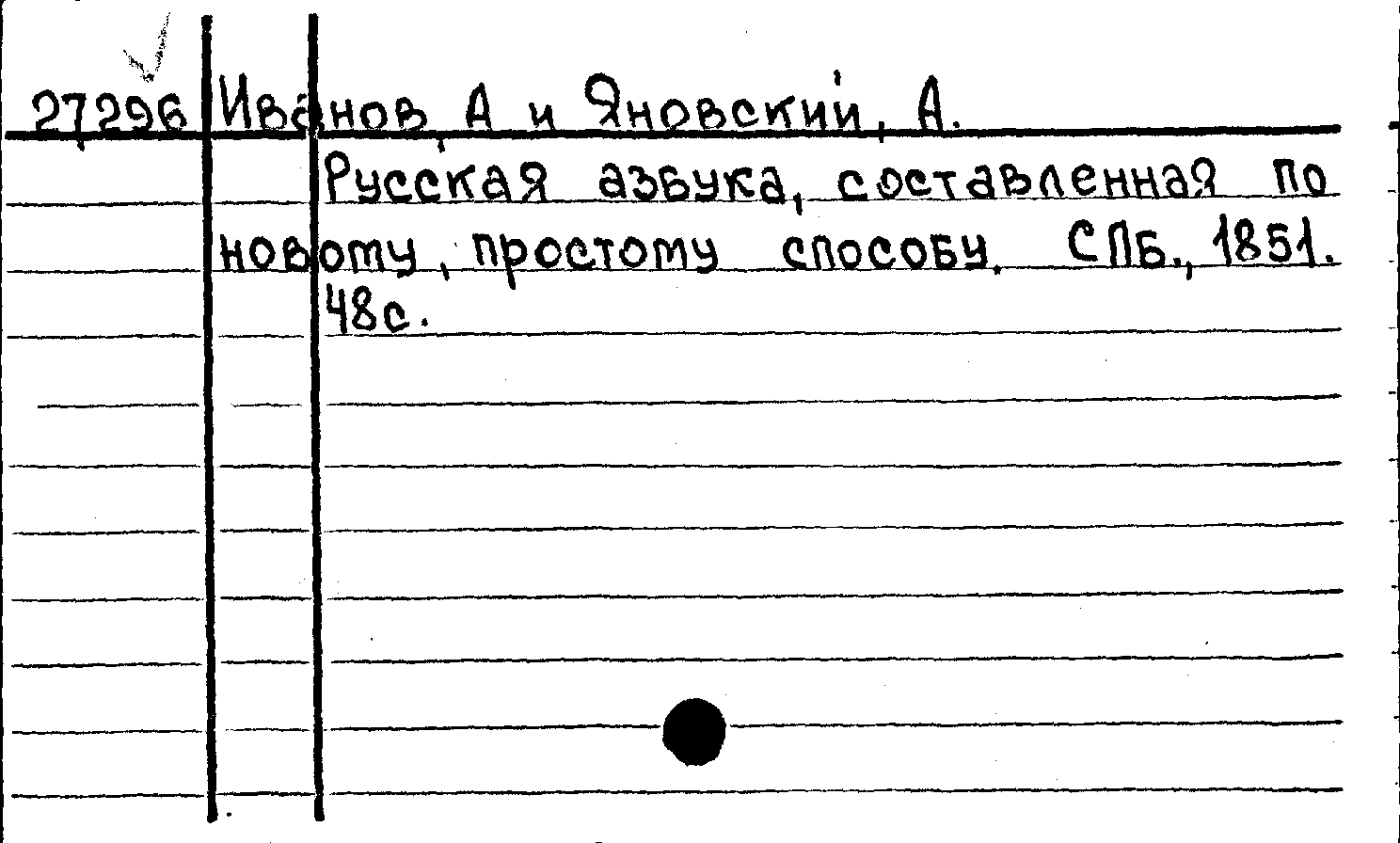 27296 Иванов, А и Яновский, А.

Русская азбука, составленная по новому, простому способу. СПб., 1851. 48с.